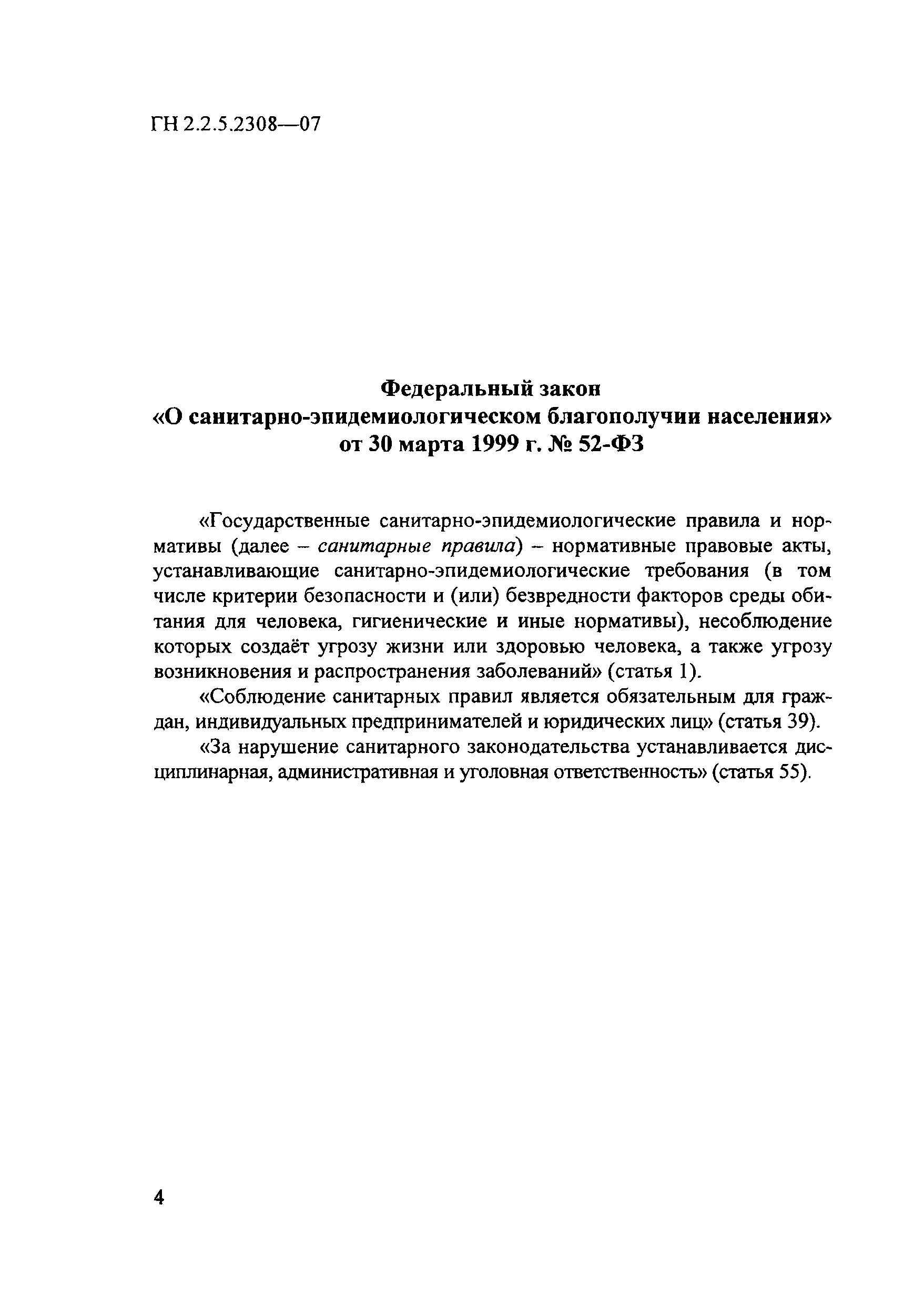 ГН 2.2.5.2308—07

Федеральный закон
«О санитарно-эпидемиологическом благополучии населения»
от 30 марта 1999 г. № 52-ФЗ

«Государственные санитарно-эпидемиологические правила и нормативы (далее – санитарные правила) – нормативные правовые акты, устанавливающие санитарно-эпидемиологические требования (в том числе критерии безопасности и (или) безвредности факторов среды обитания для человека, гигиенические и иные нормативы), несоблюдение которых создаёт угрозу жизни или здоровью человека, а также угрозу возникновения и распространения заболеваний» (статья 1).

«Соблюдение санитарных правил является обязательным для граждан, индивидуальных предпринимателей и юридических лиц» (статья 39).

«За нарушение санитарного законодательства устанавливается дисциплинарная, административная и уголовная ответственность» (статья 55).

4